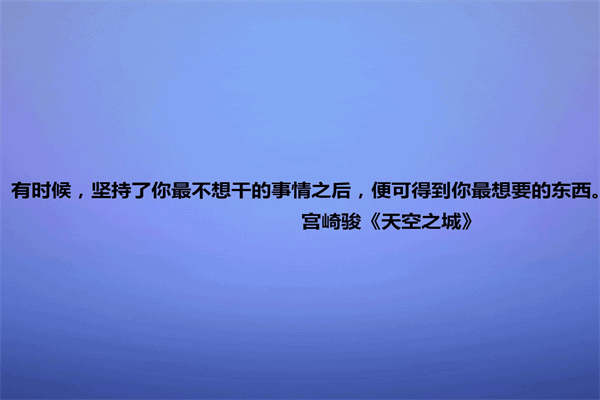 有时候，坚持了你最不想干的事情之后，便可得到你最想要的东西。
宫崎骏《天空之城》